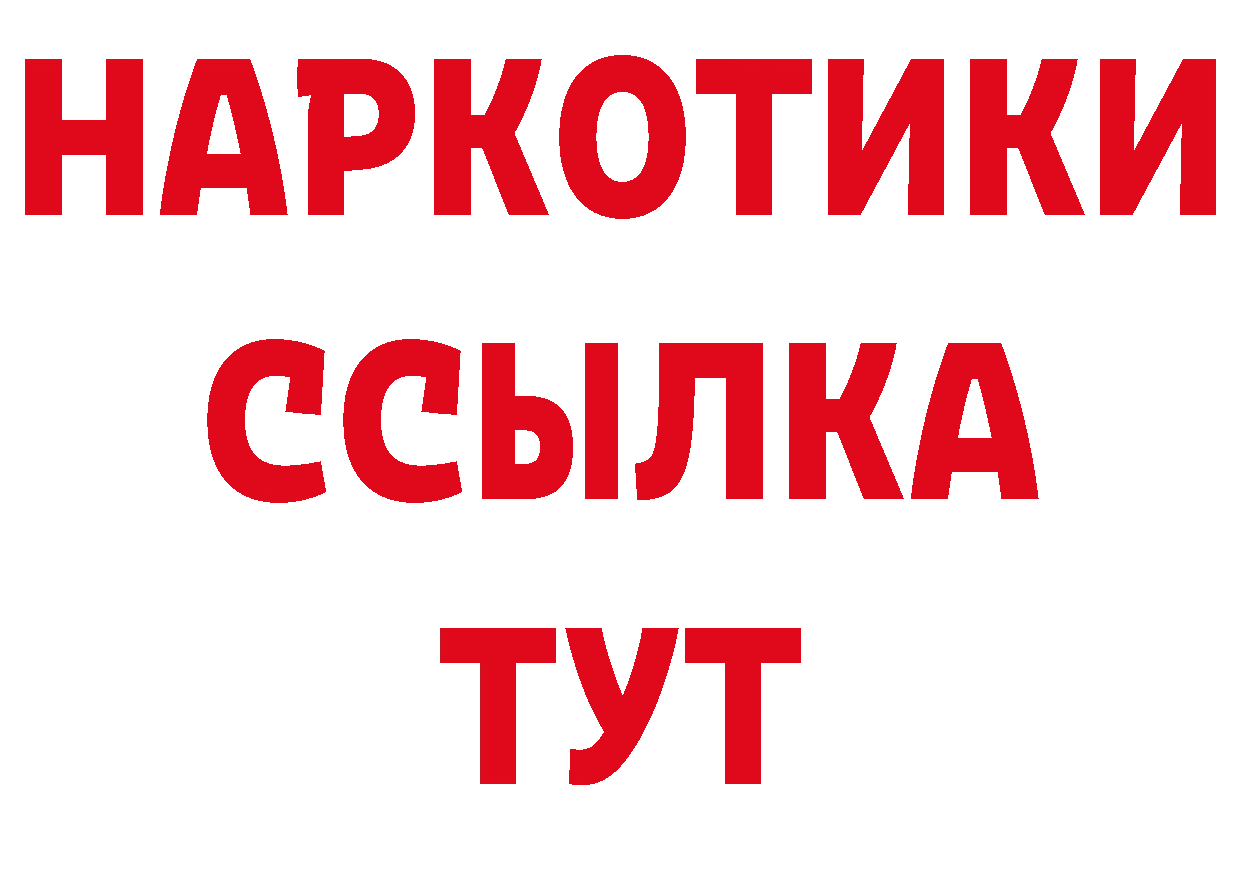 НАРКОТИКИ
ССЫЛКА
ТУТ